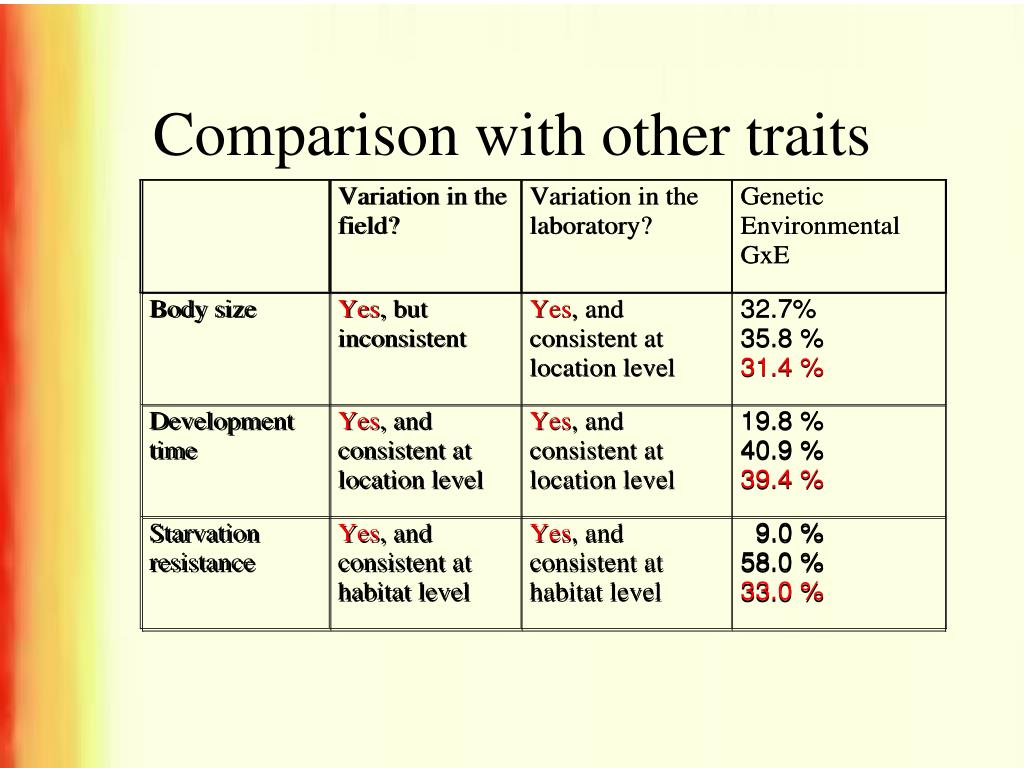 Comparison with other traits

| | Variation in the field? | Variation in the laboratory? | Genetic Environmental GxE |
|---|---|---|---|
| Body size | Yes, but inconsistent | Yes, and consistent at location level | 32.7% 35.8 % 31.4 % |
| Development time | Yes, and consistent at location level | Yes, and consistent at location level | 19.8 % 40.9 % 39.4 % |
| Starvation resistance | Yes, and consistent at habitat level | Yes, and consistent at habitat level | 9.0 % 58.0 % 33.0 % |